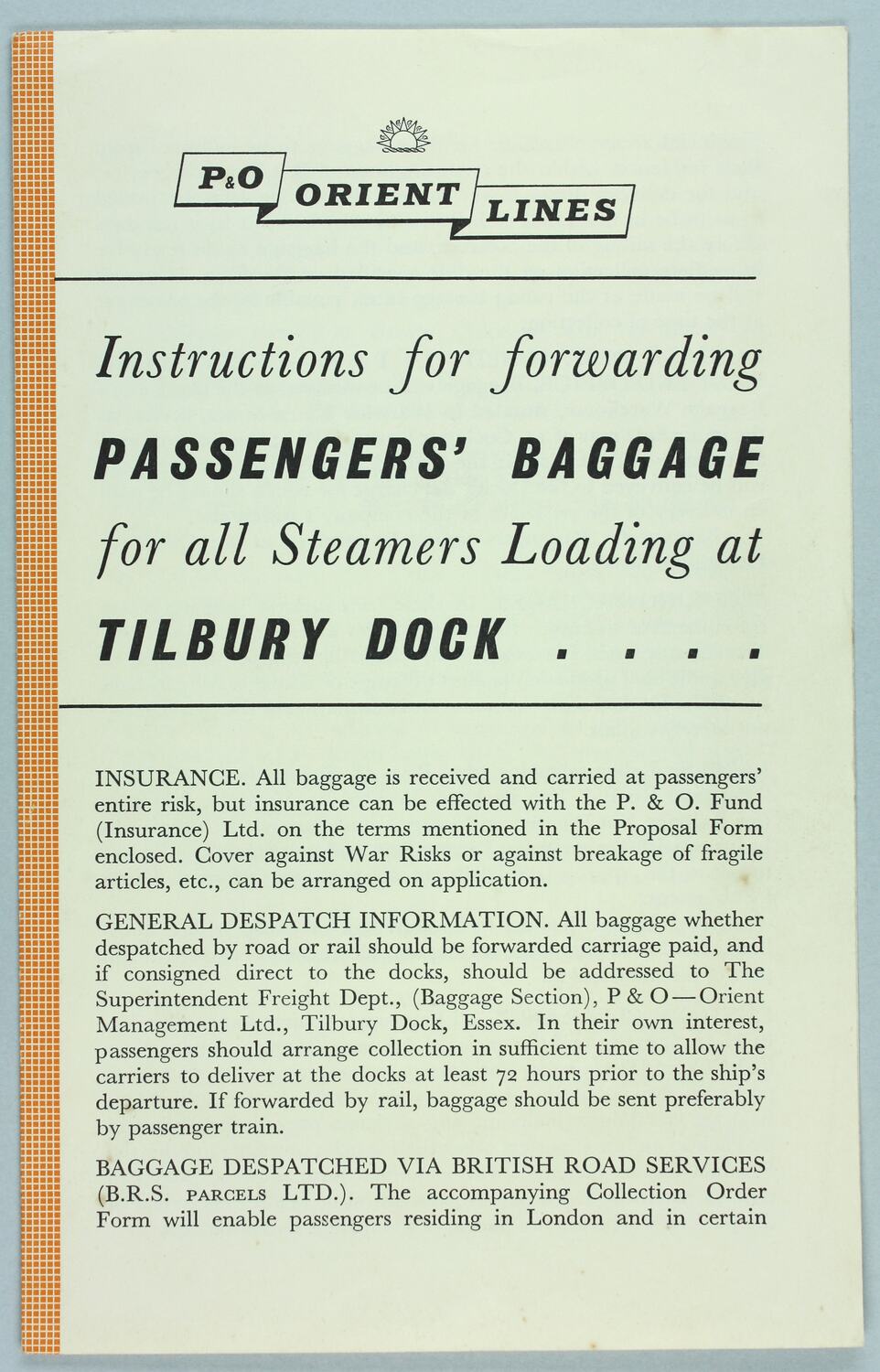 P&O ORIENT LINES

Instructions for forwarding

PASSENGERS' BAGGAGE

for all Steamers Loading at

TILBURY DOCK . . . .

INSURANCE. All baggage is received and carried at passengers' entire risk, but insurance can be effected with the P. & O. Fund (Insurance) Ltd. on the terms mentioned in the Proposal Form enclosed. Cover against War Risks or against breakage of fragile articles, etc., can be arranged on application.

GENERAL DESPATCH INFORMATION. All baggage whether despatched by road or rail should be forwarded carriage paid, and if consigned direct to the docks, should be addressed to The Superintendent Freight Dept., (Baggage Section), P & O—Orient Management Ltd., Tilbury Dock, Essex. In their own interest, passengers should arrange collection in sufficient time to allow the carriers to deliver at the docks at least 72 hours prior to the ship's departure. If forwarded by rail, baggage should be sent preferably by passenger train.

BAGGAGE DESPATCHED VIA BRITISH ROAD SERVICES (B.R.S. PARCELS LTD.). The accompanying Collection Order Form will enable passengers residing in London and in certain